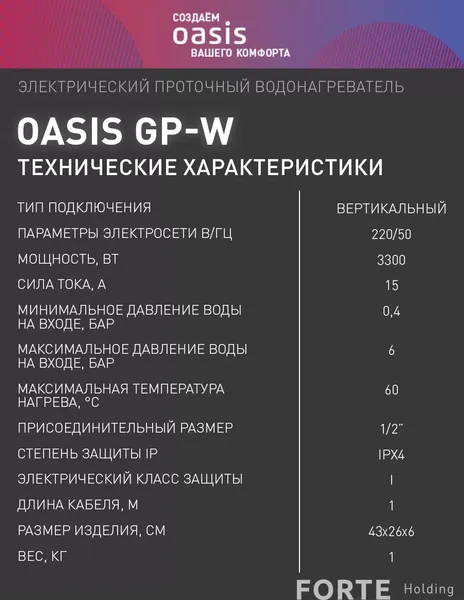 СОЗДАЁМ
oasis
ВАШЕГО КОМФОРТА

ЭЛЕКТРИЧЕСКИЙ ПРОТОЧНЫЙ ВОДОНАГРЕВАТЕЛЬ

OASIS GP-W
ТЕХНИЧЕСКИЕ ХАРАКТЕРИСТИКИ

| | |
|---|---|
| ТИП ПОДКЛЮЧЕНИЯ | ВЕРТИКАЛЬНЫЙ |
| ПАРАМЕТРЫ ЭЛЕКТРОСЕТИ В/ГЦ | 220/50 |
| МОЩНОСТЬ, ВТ | 3300 |
| СИЛА ТОКА, А | 15 |
| МИНИМАЛЬНОЕ ДАВЛЕНИЕ ВОДЫ НА ВХОДЕ, БАР | 0,4 |
| МАКСИМАЛЬНОЕ ДАВЛЕНИЕ ВОДЫ НА ВХОДЕ, БАР | 6 |
| МАКСИМАЛЬНАЯ ТЕМПЕРАТУРА НАГРЕВА, °С | 60 |
| ПРИСОЕДИНИТЕЛЬНЫЙ РАЗМЕР | 1/2" |
| СТЕПЕНЬ ЗАЩИТЫ IP | IPX4 |
| ЭЛЕКТРИЧЕСКИЙ КЛАСС ЗАЩИТЫ | I |
| ДЛИНА КАБЕЛЯ, М | 1 |
| РАЗМЕР ИЗДЕЛИЯ, СМ | 43x26x6 |
| ВЕС, КГ | 1 |

FORTE Holding